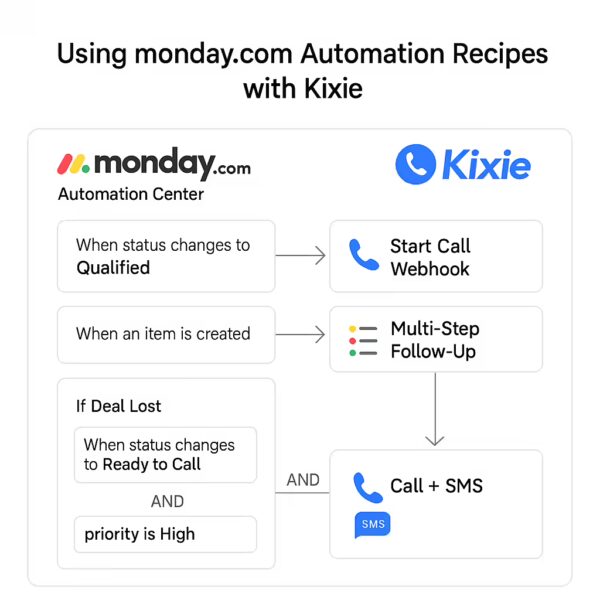 Using monday.com Automation Recipes with Kixie

monday.com
Automation Center

Kixie

When status changes to Qualified

Start Call Webhook

When an item is created

Multi-Step Follow-Up

If Deal Lost

When status changes to Ready to Call

AND

priority is High

AND

Call + SMS

SMS